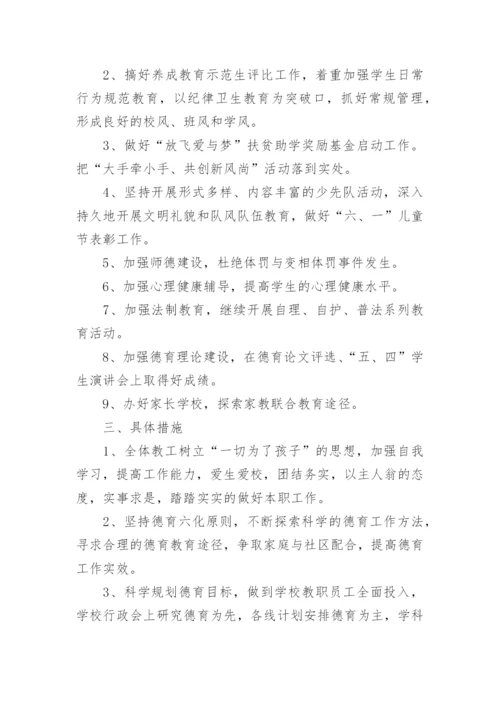 2、搞好养成教育示范生评比工作，着重加强学生日常行为规范教育，以纪律卫生教育为突破口，抓好常规管理，形成良好的校风、班风和学风。

3、做好“放飞爱与梦”扶贫助学奖励基金启动工作。把“大手牵小手、共创新风尚”活动落到实处。

4、坚持开展形式多样、内容丰富的少先队活动，深入持久地开展文明礼貌和队风队伍教育，做好“六、一”儿童节表彰工作。

5、加强师德建设，杜绝体罚与变相体罚事件发生。

6、加强心理健康辅导，提高学生的心理健康水平。

7、加强法制教育，继续开展自理、自护、普法系列教育活动。

8、加强德育理论建设，在德育论文评选、“五、四”学生演讲会上取得好成绩。

9、办好家长学校，探索家教联合教育途径。

三、具体措施

1、全体教工树立“一切为了孩子”的思想，加强自我学习，提高工作能力，爱生爱校，团结务实，以主人翁的态度，实事求是，踏踏实实的做好本职工作。

2、坚持德育六化原则，不断探索科学的德育工作方法，寻求合理的德育教育途径，争取家庭与社区配合，提高德育工作实效。

3、科学规划德育目标，做到学校教职员工全面投入，学校行政会上研究德育为先，各线计划安排德育为主，学科